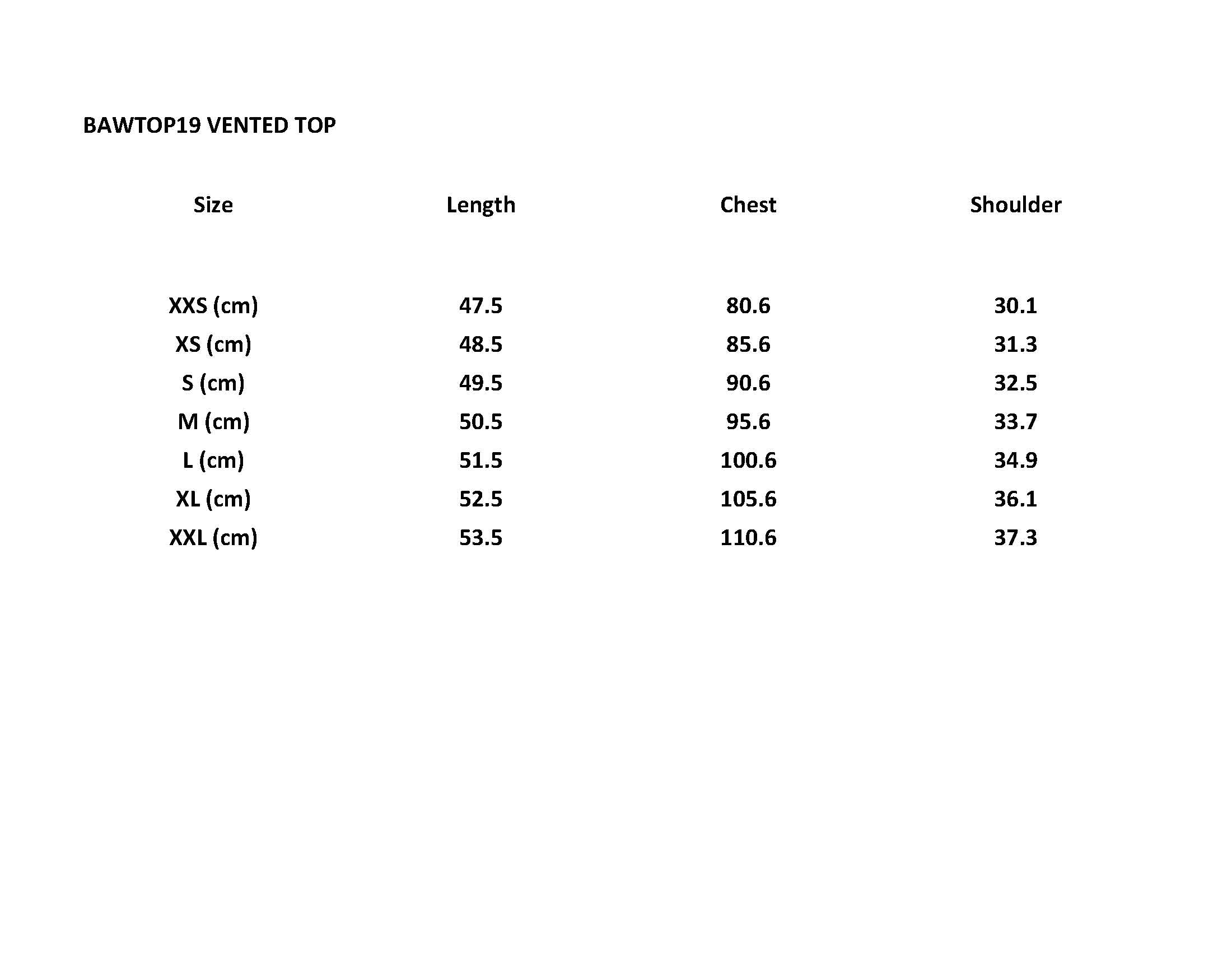 BAWTOP19 VENTED TOP

| Size | Length | Chest | Shoulder |
|---|---|---|---|
| XXS (cm) | 47.5 | 80.6 | 30.1 |
| XS (cm) | 48.5 | 85.6 | 31.3 |
| S (cm) | 49.5 | 90.6 | 32.5 |
| M (cm) | 50.5 | 95.6 | 33.7 |
| L (cm) | 51.5 | 100.6 | 34.9 |
| XL (cm) | 52.5 | 105.6 | 36.1 |
| XXL (cm) | 53.5 | 110.6 | 37.3 |